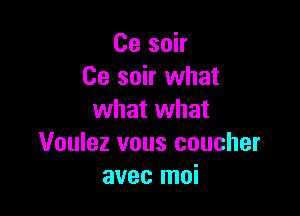 Ce soir
Ce soir what
what what
Voulez vous coucher
avec moi